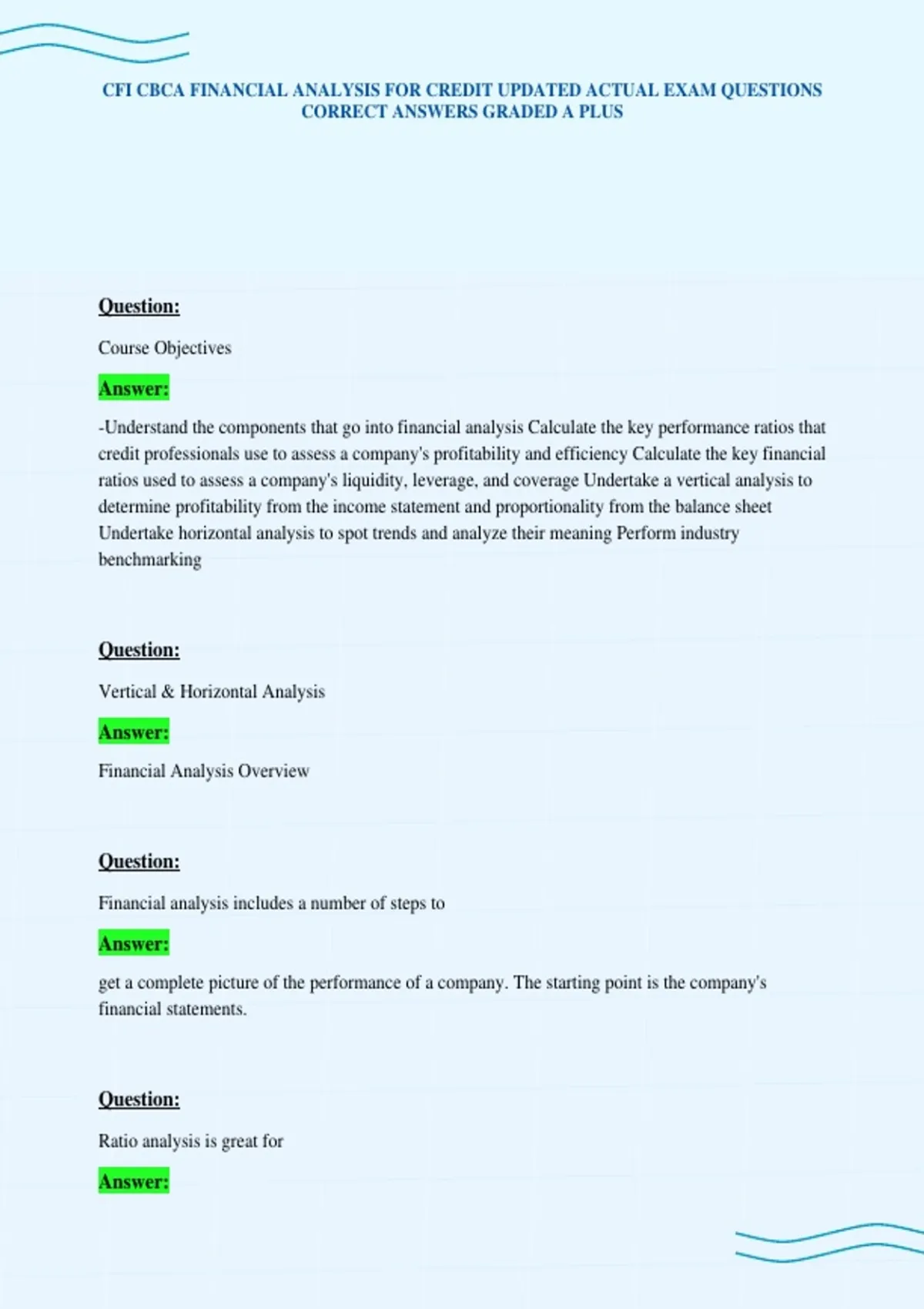 CFI CBCA FINANCIAL ANALYSIS FOR CREDIT UPDATED ACTUAL EXAM QUESTIONS CORRECT ANSWERS GRADED A PLUS

Question:

Course Objectives

Answer:

-Understand the components that go into financial analysis Calculate the key performance ratios that credit professionals use to assess a company's profitability and efficiency Calculate the key financial ratios used to assess a company's liquidity, leverage, and coverage Undertake a vertical analysis to determine profitability from the income statement and proportionality from the balance sheet Undertake horizontal analysis to spot trends and analyze their meaning Perform industry benchmarking

Question:

Vertical & Horizontal Analysis

Answer:

Financial Analysis Overview

Question:

Financial analysis includes a number of steps to

Answer:

get a complete picture of the performance of a company. The starting point is the company's financial statements.

Question:

Ratio analysis is great for

Answer: